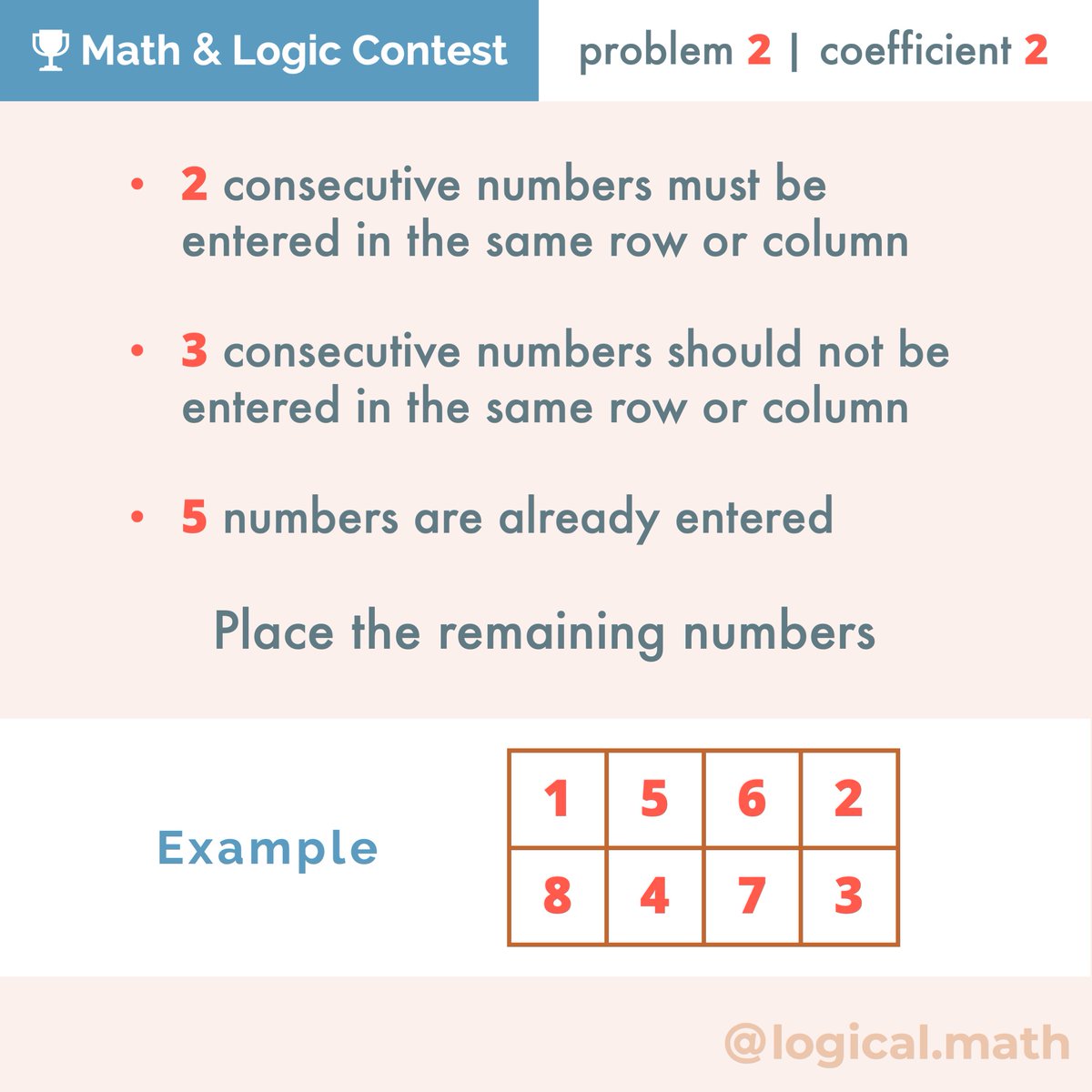 Math & Logic Contest

problem 2 | coefficient 2

• 2 consecutive numbers must be entered in the same row or column

• 3 consecutive numbers should not be entered in the same row or column

• 5 numbers are already entered

Place the remaining numbers

Example

| 1 | 5 | 6 | 2 |
|---|---|---|---|
| 8 | 4 | 7 | 3 |

@logical.math